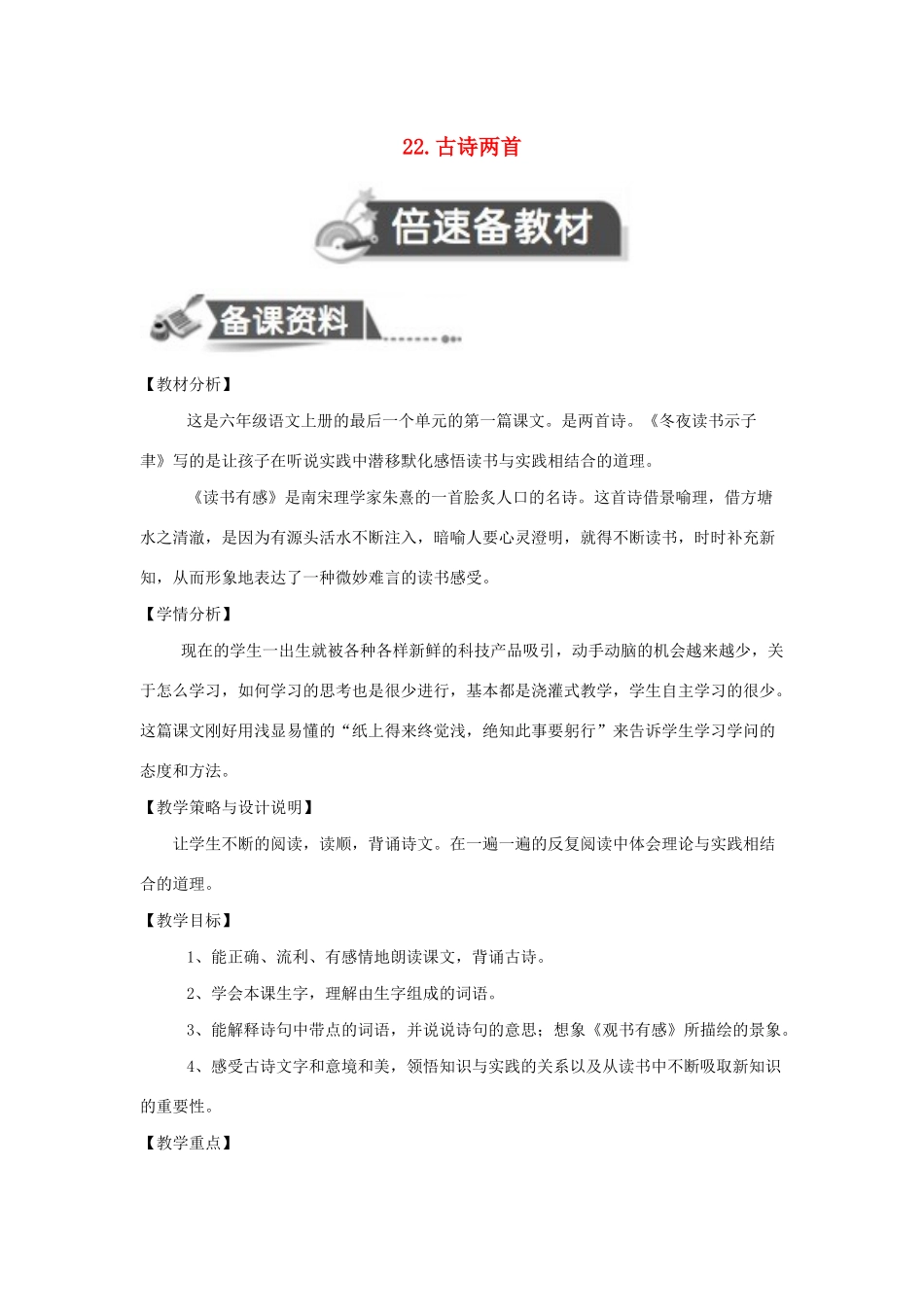 22.古诗两首

倍速备教材

备课资料

【教材分析】

这是六年级语文上册的最后一个单元的第一篇课文。是两首诗。《冬夜读书示子聿》写的是让孩子在听说实践中潜移默化感悟读书与实践相结合的道理。

《读书有感》是南宋理学家朱熹的一首脍炙人口的名诗。这首诗借景喻理，借方塘水之清澈，是因为有源头活水不断注入，暗喻人要心灵澄明，就得不断读书，时时补充新知，从而形象地表达了一种微妙难言的读书感受。

【学情分析】

现在的学生一出生就被各种各样新鲜的科技产品吸引，动手动脑的机会越来越少，关于怎么学习，如何学习的思考也是很少进行，基本都是浇灌式教学，学生自主学习的很少。这篇课文刚好用浅显易懂的“纸上得来终觉浅，绝知此事要躬行”来告诉学生学习学问的态度和方法。

【教学策略与设计说明】

让学生不断的阅读，读顺，背诵诗文。在一遍一遍的反复阅读中体会理论与实践相结合的道理。

【教学目标】

1、能正确、流利、有感情地朗读课文，背诵古诗。

2、学会本课生字，理解由生字组成的词语。

3、能解释诗句中带点的词语，并说说诗句的意思；想象《观书有感》所描绘的景象。

4、感受古诗文字和意境和美，领悟知识与实践的关系以及从读书中不断吸取新知识的重要性。

【教学重点】